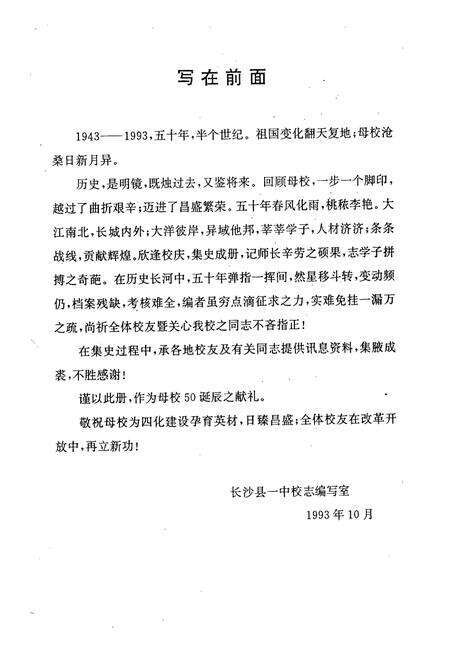 写在前面

1943——1993，五十年，半个世纪。祖国变化翻天复地；母校沧桑日新月异。

历史，是明镜，既烛过去，又鉴将来。回顾母校，一步一个脚印，越过了曲折艰辛；迈进了昌盛繁荣。五十年春风化雨，桃秾李艳。大江南北，长城内外；大洋彼岸，异域他邦，莘莘学子，人材济济；条条战线，贡献辉煌。欣逢校庆，集史成册，记师长辛劳之硕果，志学子拼搏之奇葩。在历史长河中，五十年弹指一挥间，然星移斗转，变动频仍，档案残缺，考核难全，编者虽穷点滴征求之力，实难免挂一漏万之疏，尚祈全体校友暨关心我校之同志不吝指正！

在集史过程中，承各地校友及有关同志提供讯息资料，集腋成裘，不胜感谢！

谨以此册，作为母校50诞辰之献礼。

敬祝母校为四化建设孕育英材，日臻昌盛；全体校友在改革开放中，再立新功！

长沙县一中校志编写室

1993年10月